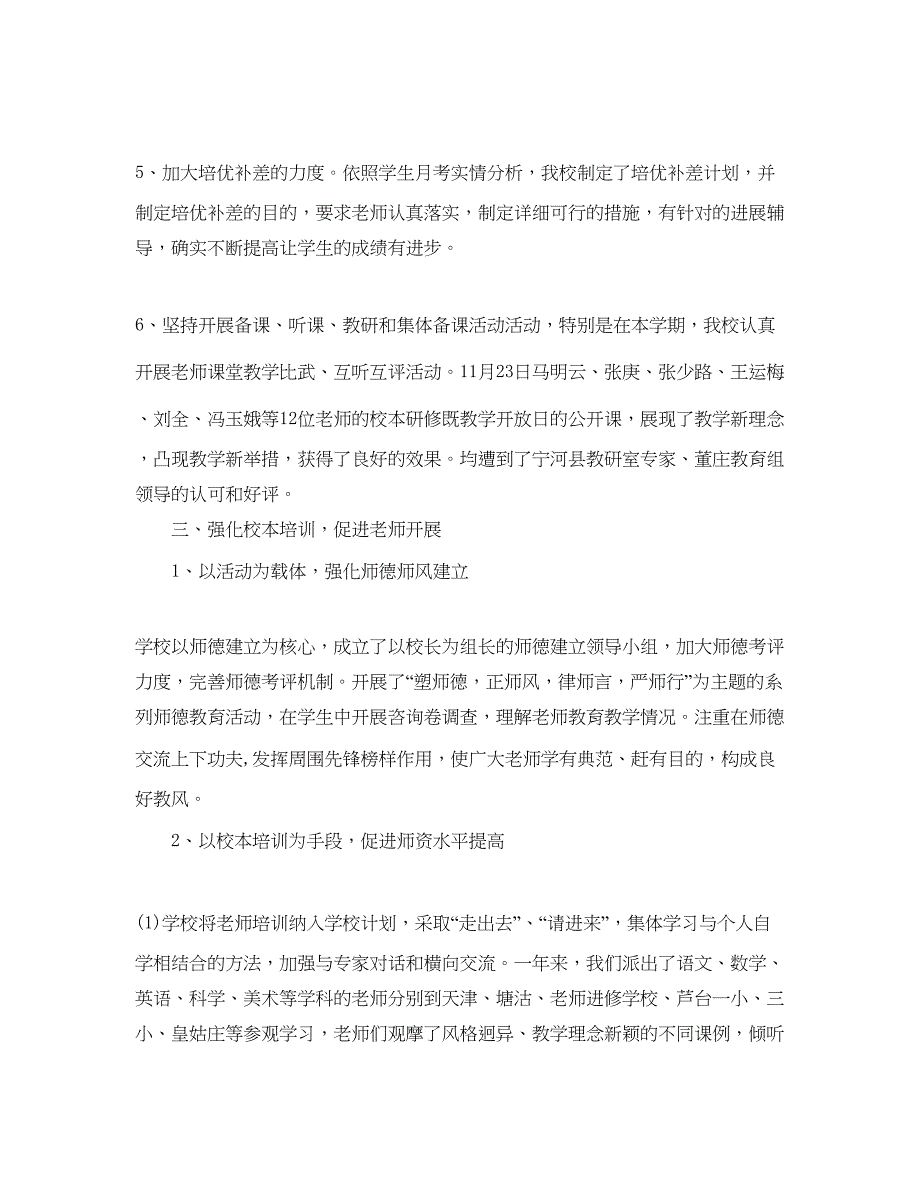 5、加大培优补差的力度。依照学生月考实情分析，我校制定了培优补差计划，并制定培优补差的目的，要求老师认真落实，制定详细可行的措施，有针对的进展辅导，确实不断提高让学生的成绩有进步。

6、坚持开展备课、听课、教研和集体备课活动活动，特别是在本学期，我校认真开展老师课堂教学比武、互听互评活动。11月23日马明云、张庚、张少路、王运梅、刘全、冯玉娥等12位老师的校本研修既教学开放日的公开课，展现了教学新理念，凸现教学新举措，获得了良好的效果。均遭到了宁河县教研室专家、董庄教育组领导的认可和好评。

三、强化校本培训，促进老师开展

1、以活动为载体，强化师德师风建立

学校以师德建立为核心，成立了以校长为组长的师德建立领导小组，加大师德考评力度，完善师德考评机制。开展了“塑师德，正师风，律师言，严师行”为主题的系列师德教育活动，在学生中开展咨询卷调查，理解老师教育教学情况。注重在师德交流上下功夫,发挥周围先锋榜样作用，使广大老师学有典范、赶有目的，构成良好教风。

2、以校本培训为手段，促进师资水平提高

(1)学校将老师培训纳入学校计划，采取“走出去”、“请进来”，集体学习与个人自学相结合的方法，加强与专家对话和横向交流。一年来，我们派出了语文、数学、英语、科学、美术等学科的老师分别到天津、塘沽、老师进修学校、芦台一小、三小、皇姑庄等参观学习，老师们观摩了风格迥异、教学理念新颖的不同课例，倾听